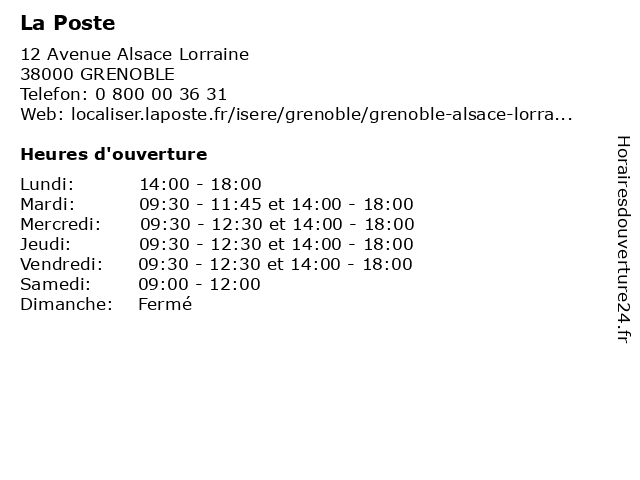 La Poste

12 Avenue Alsace Lorraine
38000 GRENOBLE
Telefon: 0 800 00 36 31
Web: localiser.laposte.fr/isere/grenoble/grenoble-alsace-lorra...

Heures d'ouverture

| | |
|---|---|
| Lundi: | 14:00 - 18:00 |
| Mardi: | 09:30 - 11:45 et 14:00 - 18:00 |
| Mercredi: | 09:30 - 12:30 et 14:00 - 18:00 |
| Jeudi: | 09:30 - 12:30 et 14:00 - 18:00 |
| Vendredi: | 09:30 - 12:30 et 14:00 - 18:00 |
| Samedi: | 09:00 - 12:00 |
| Dimanche: | Fermé |

Horairesdouverture24.fr